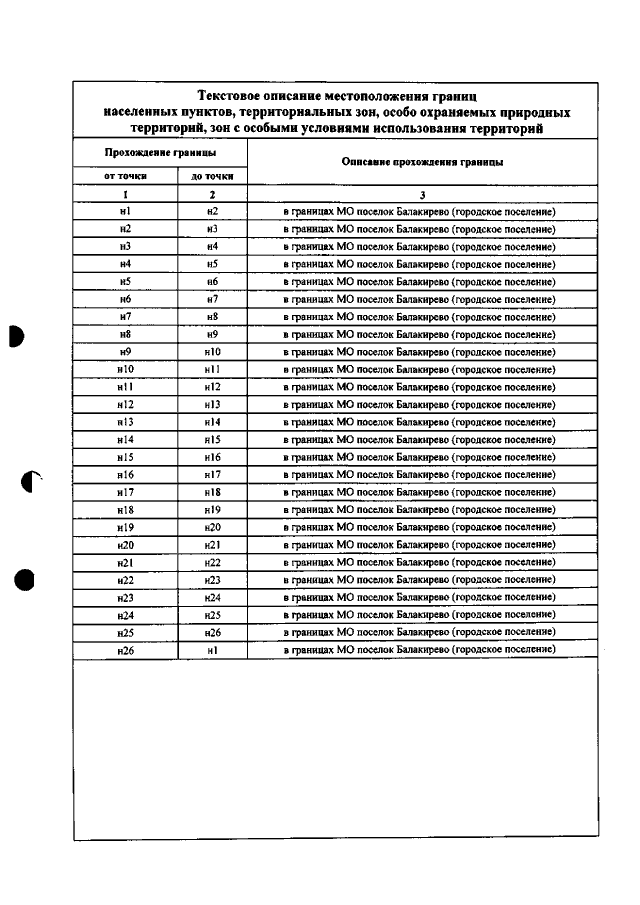 Текстовое описание местоположения границ населенных пунктов, территориальных зон, особо охраняемых природных территорий, зон с особыми условиями использования территорий

| Прохождение границы | | Описание прохождения границы |
|---|---|---|
| от точки | до точки | |
| 1 | 2 | 3 |
| н1 | н2 | в границах МО поселок Балакирево (городское поселение) |
| н2 | н3 | в границах МО поселок Балакирево (городское поселение) |
| н3 | н4 | в границах МО поселок Балакирево (городское поселение) |
| н4 | н5 | в границах МО поселок Балакирево (городское поселение) |
| н5 | н6 | в границах МО поселок Балакирево (городское поселение) |
| н6 | н7 | в границах МО поселок Балакирево (городское поселение) |
| н7 | н8 | в границах МО поселок Балакирево (городское поселение) |
| н8 | н9 | в границах МО поселок Балакирево (городское поселение) |
| н9 | н10 | в границах МО поселок Балакирево (городское поселение) |
| н10 | н11 | в границах МО поселок Балакирево (городское поселение) |
| н11 | н12 | в границах МО поселок Балакирево (городское поселение) |
| н12 | н13 | в границах МО поселок Балакирево (городское поселение) |
| н13 | н14 | в границах МО поселок Балакирево (городское поселение) |
| н14 | н15 | в границах МО поселок Балакирево (городское поселение) |
| н15 | н16 | в границах МО поселок Балакирево (городское поселение) |
| н16 | н17 | в границах МО поселок Балакирево (городское поселение) |
| н17 | н18 | в границах МО поселок Балакирево (городское поселение) |
| н18 | н19 | в границах МО поселок Балакирево (городское поселение) |
| н19 | н20 | в границах МО поселок Балакирево (городское поселение) |
| н20 | н21 | в границах МО поселок Балакирево (городское поселение) |
| н21 | н22 | в границах МО поселок Балакирево (городское поселение) |
| н22 | н23 | в границах МО поселок Балакирево (городское поселение) |
| н23 | н24 | в границах МО поселок Балакирево (городское поселение) |
| н24 | н25 | в границах МО поселок Балакирево (городское поселение) |
| н25 | н26 | в границах МО поселок Балакирево (городское поселение) |
| н26 | н1 | в границах МО поселок Балакирево (городское поселение) |